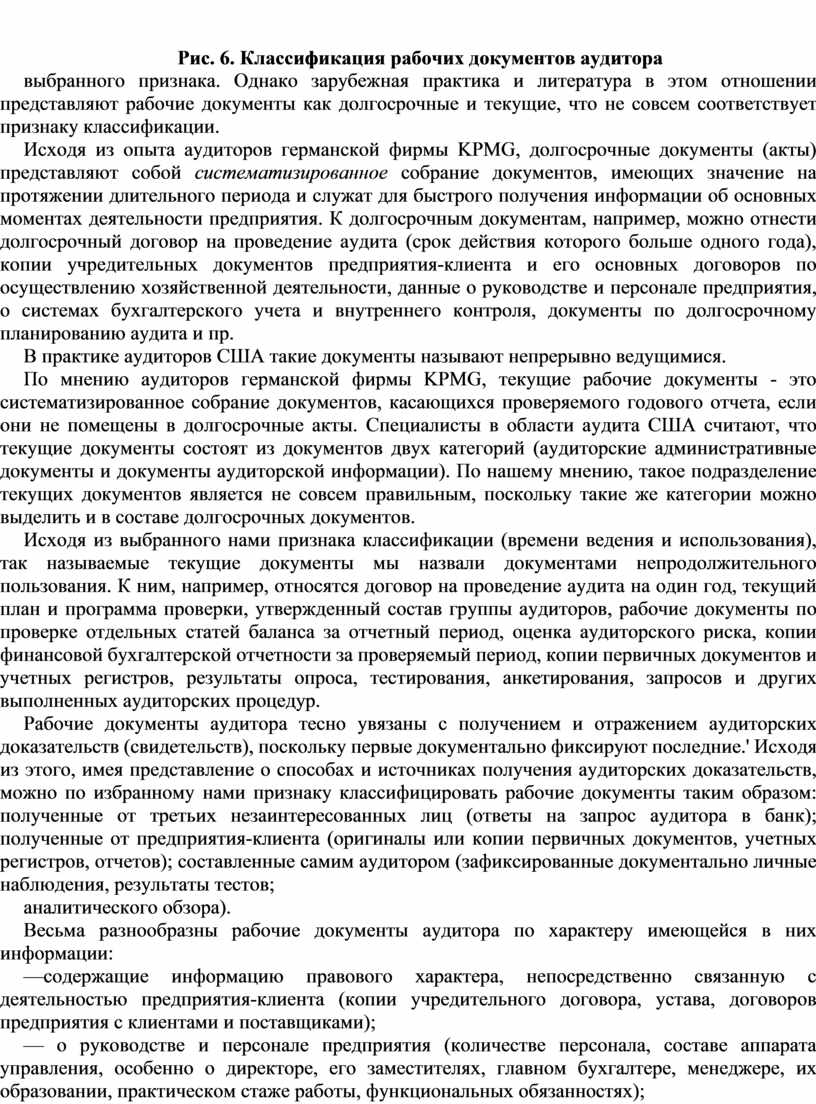 Рис. 6. Классификация рабочих документов аудитора

выбранного признака. Однако зарубежная практика и литература в этом отношении представляют рабочие документы как долгосрочные и текущие, что не совсем соответствует признаку классификации.

Исходя из опыта аудиторов германской фирмы KPMG, долгосрочные документы (акты) представляют собой систематизированное собрание документов, имеющих значение на протяжении длительного периода и служат для быстрого получения информации об основных моментах деятельности предприятия. К долгосрочным документам, например, можно отнести долгосрочный договор на проведение аудита (срок действия которого больше одного года), копии учредительных документов предприятия-клиента и его основных договоров по осуществлению хозяйственной деятельности, данные о руководстве и персонале предприятия, о системах бухгалтерского учета и внутреннего контроля, документы по долгосрочному планированию аудита и пр.

В практике аудиторов США такие документы называют непрерывно ведущимися.

По мнению аудиторов германской фирмы KPMG, текущие рабочие документы - это систематизированное собрание документов, касающихся проверяемого годового отчета, если они не помещены в долгосрочные акты. Специалисты в области аудита США считают, что текущие документы состоят из документов двух категорий (аудиторские административные документы и документы аудиторской информации). По нашему мнению, такое подразделение текущих документов является не совсем правильным, поскольку такие же категории можно выделить и в составе долгосрочных документов.

Исходя из выбранного нами признака классификации (времени ведения и использования), так называемые текущие документы мы назвали документами непродолжительного пользования. К ним, например, относятся договор на проведение аудита на один год, текущий план и программа проверки, утвержденный состав группы аудиторов, рабочие документы по проверке отдельных статей баланса за отчетный период, оценка аудиторского риска, копии финансовой бухгалтерской отчетности за проверяемый период, копии первичных документов и учетных регистров, результаты опроса, тестирования, анкетирования, запросов и других выполненных аудиторских процедур.

Рабочие документы аудитора тесно увязаны с получением и отражением аудиторских доказательств (свидетельств), поскольку первые документально фиксируют последние.' Исходя из этого, имея представление о способах и источниках получения аудиторских доказательств, можно по избранному нами признаку классифицировать рабочие документы таким образом: полученные от третьих незаинтересованных лиц (ответы на запрос аудитора в банк); полученные от предприятия-клиента (оригиналы или копии первичных документов, учетных регистров, отчетов); составленные самим аудитором (зафиксированные документально личные наблюдения, результаты тестов;

аналитического обзора).

Весьма разнообразны рабочие документы аудитора по характеру имеющейся в них информации:

—содержащие информацию правового характера, непосредственно связанную с деятельностью предприятия-клиента (копии учредительного договора, устава, договоров предприятия с клиентами и поставщиками);

— о руководстве и персонале предприятия (количестве персонала, составе аппарата управления, особенно о директоре, его заместителях, главном бухгалтере, менеджере, их образовании, практическом стаже работы, функциональных обязанностях);